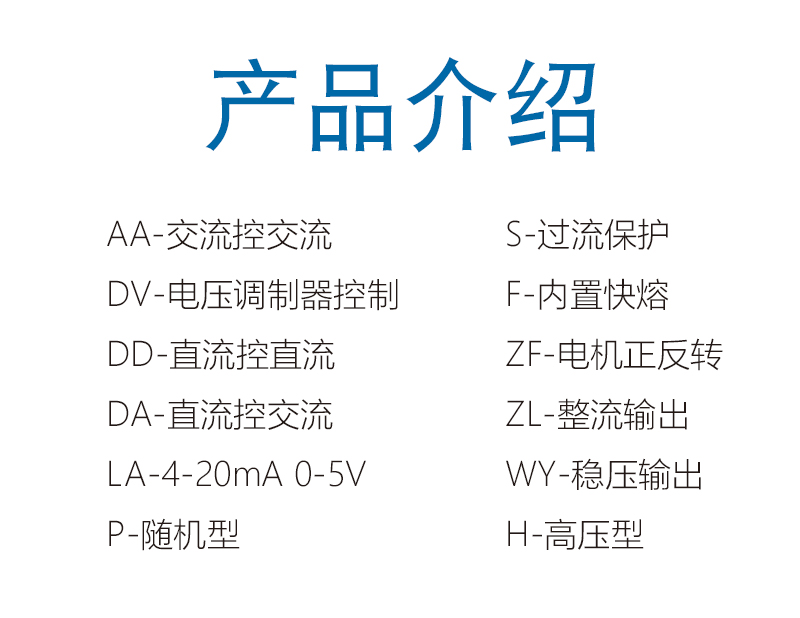 产品介绍

AA-交流控交流
DV-电压调制器控制
DD-直流控直流
DA-直流控交流
LA-4-20mA 0-5V
P-随机型

S-过流保护
F-内置快熔
ZF-电机正反转
ZL-整流输出
WY-稳压输出
H-高压型